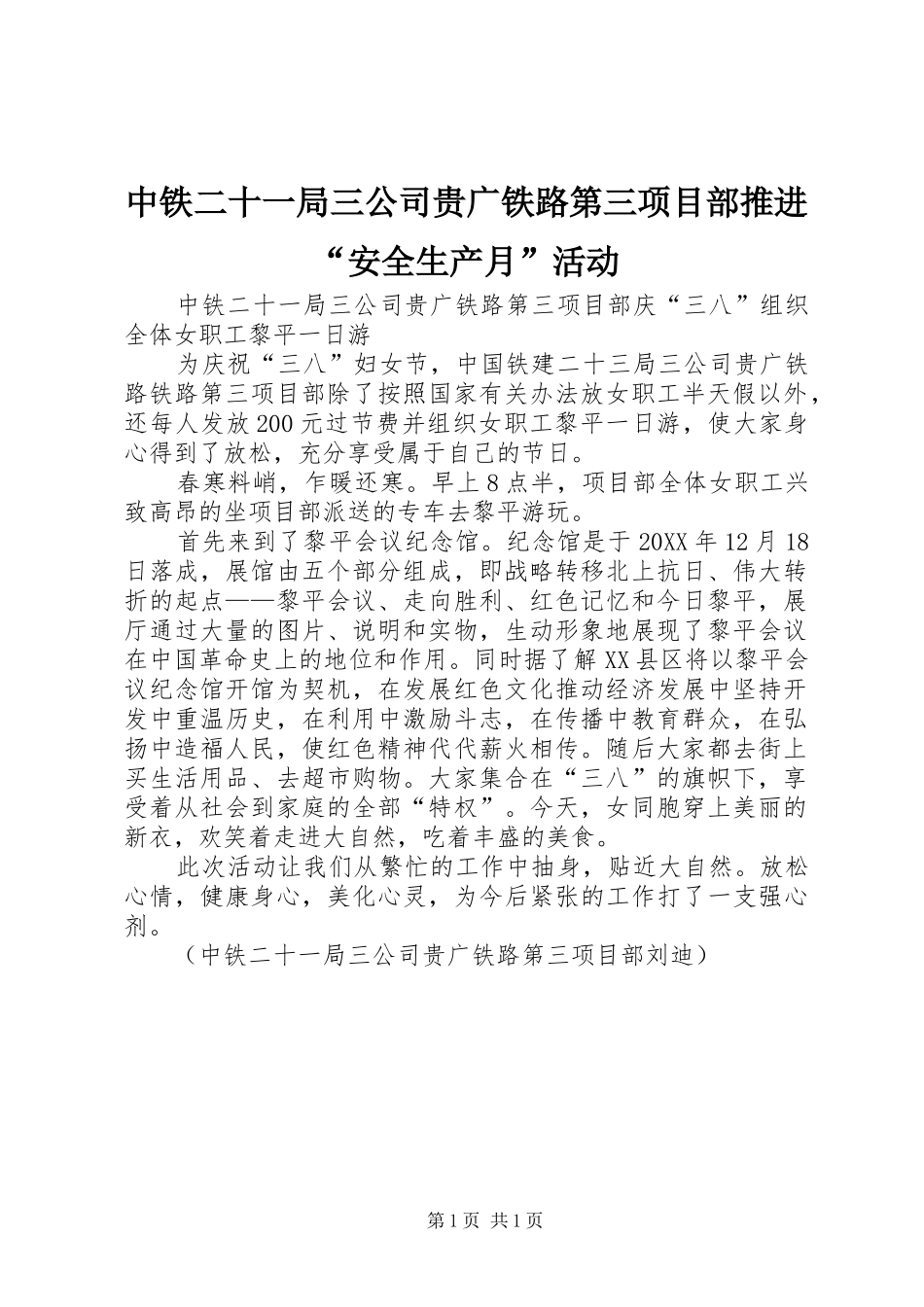 中铁二十一局三公司贵广铁路第三项目部推进“安全生产月”活动

中铁二十一局三公司贵广铁路第三项目部庆“三八”组织全体女职工黎平一日游

为庆祝“三八”妇女节，中国铁建二十三局三公司贵广铁路铁路第三项目部除了按照国家有关办法放女职工半天假以外，还每人发放200元过节费并组织女职工黎平一日游，使大家身心得到了放松，充分享受属于自己的节日。

春寒料峭，乍暖还寒。早上8点半，项目部全体女职工兴致高昂的坐项目部派送的专车去黎平游玩。

首先来到了黎平会议纪念馆。纪念馆是于20XX年12月18日落成，展馆由五个部分组成，即战略转移北上抗日、伟大转折的起点——黎平会议、走向胜利、红色记忆和今日黎平，展厅通过大量的图片、说明和实物，生动形象地展现了黎平会议在中国革命史上的地位和作用。同时据了解XX县区将以黎平会议纪念馆开馆为契机，在发展红色文化推动经济发展中坚持开发中重温历史，在利用中激励斗志，在传播中教育群众，在弘扬中造福人民，使红色精神代代薪火相传。随后大家都去街上买生活用品、去超市购物。大家集合在“三八”的旗帜下，享受着从社会到家庭的全部“特权”。今天，女同胞穿上美丽的新衣，欢笑着走进大自然，吃着丰盛的美食。

此次活动让我们从繁忙的工作中抽身，贴近大自然。放松心情，健康身心，美化心灵，为今后紧张的工作打了一支强心剂。

（中铁二十一局三公司贵广铁路第三项目部刘迪）

第1页 共1页